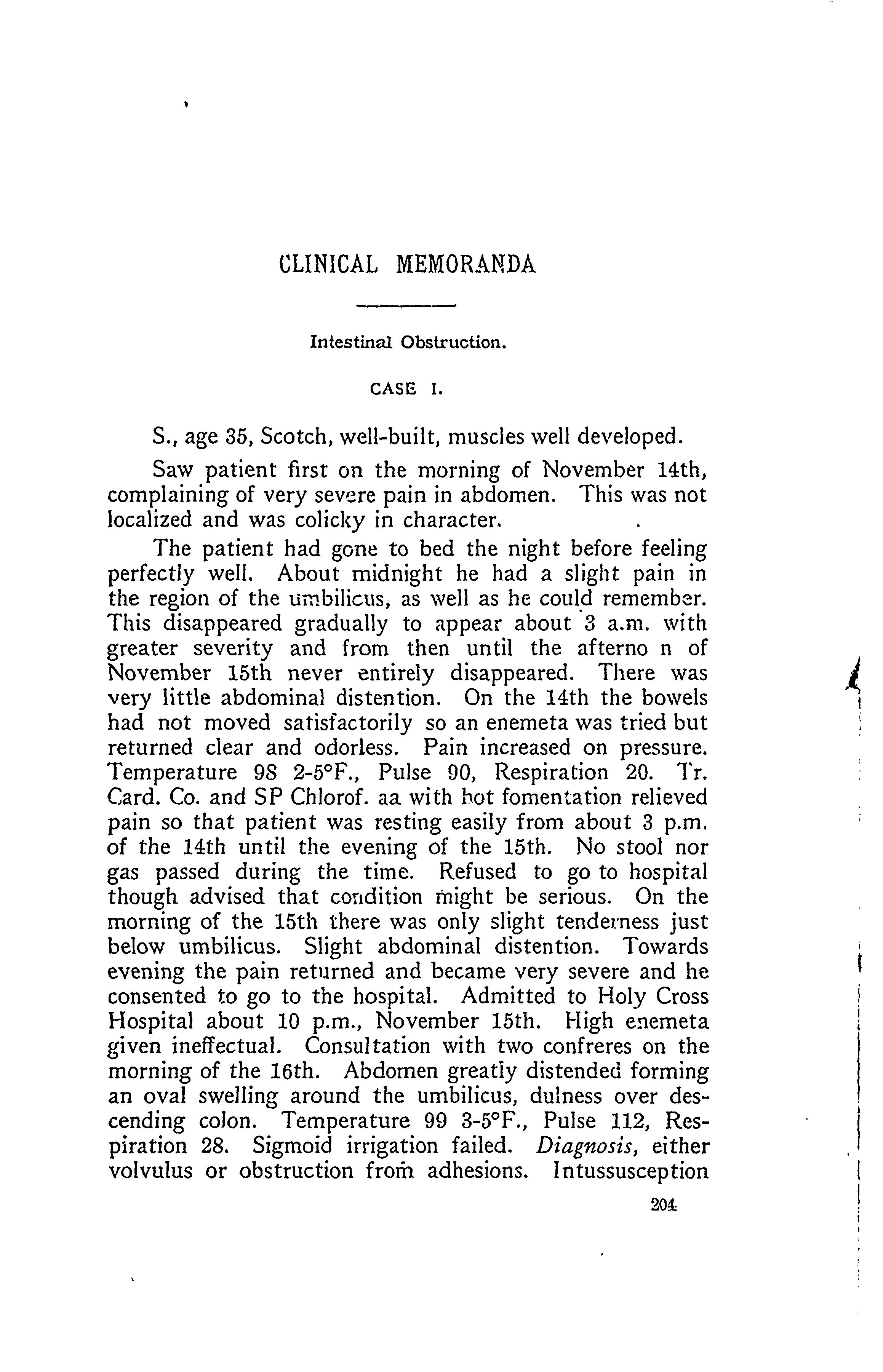 CLINICAL MEMORANDA

Intestinal Obstruction.

CASE I.

S., age 35, Scotch, well-built, muscles well developed.

Saw patient first on the morning of November 14th, complaining of very severe pain in abdomen. This was not localized and was colicky in character.

The patient had gone to bed the night before feeling perfectly well. About midnight he had a slight pain in the region of the umbilicus, as well as he could remember. This disappeared gradually to appear about 3 a.m. with greater severity and from then until the afterno n of November 15th never entirely disappeared. There was very little abdominal distention. On the 14th the bowels had not moved satisfactorily so an enemeta was tried but returned clear and odorless. Pain increased on pressure. Temperature 98 2-5°F., Pulse 90, Respiration 20. Tr. Card. Co. and SP Chlorof. aa with hot fomentation relieved pain so that patient was resting easily from about 3 p.m. of the 14th until the evening of the 15th. No stool nor gas passed during the time. Refused to go to hospital though advised that condition might be serious. On the morning of the 15th there was only slight tenderness just below umbilicus. Slight abdominal distention. Towards evening the pain returned and became very severe and he consented to go to the hospital. Admitted to Holy Cross Hospital about 10 p.m., November 15th. High enemeta given ineffectual. Consultation with two confreres on the morning of the 16th. Abdomen greatly distended forming an oval swelling around the umbilicus, dulness over descending colon. Temperature 99 3-5°F., Pulse 112, Respiration 28. Sigmoid irrigation failed. Diagnosis, either volvulus or obstruction from adhesions. Intussusception

204